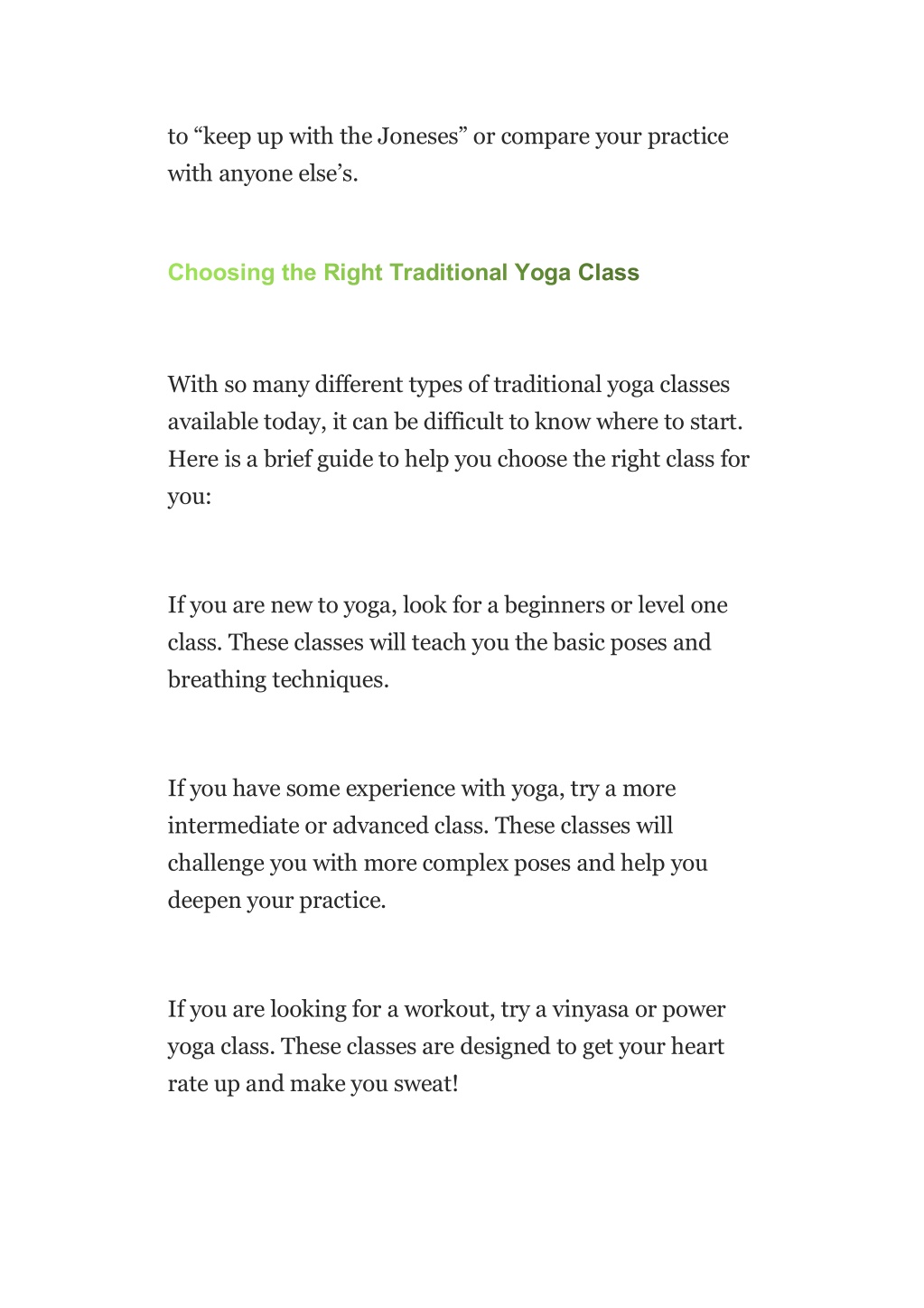 to “keep up with the Joneses” or compare your practice with anyone else’s.

Choosing the Right Traditional Yoga Class

With so many different types of traditional yoga classes available today, it can be difficult to know where to start. Here is a brief guide to help you choose the right class for you:

If you are new to yoga, look for a beginners or level one class. These classes will teach you the basic poses and breathing techniques.

If you have some experience with yoga, try a more intermediate or advanced class. These classes will challenge you with more complex poses and help you deepen your practice.

If you are looking for a workout, try a vinyasa or power yoga class. These classes are designed to get your heart rate up and make you sweat!